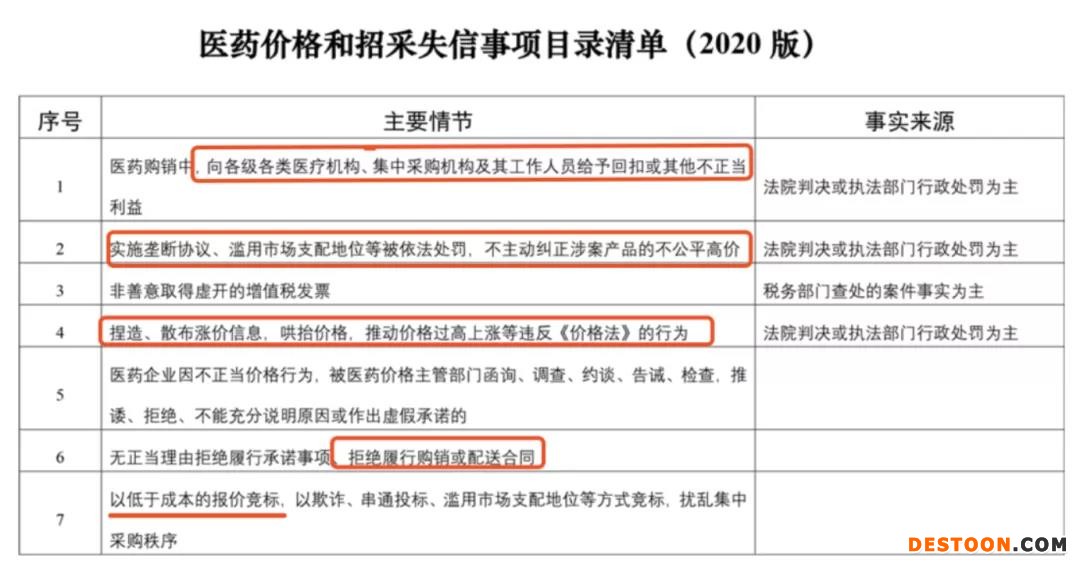 医药价格和招采失信事项目录清单（2020版）

| 序号 | 主要情节 | 事实来源 |
|---|---|---|
| 1 | 医药购销中，向各级各类医疗机构、集中采购机构及其工作人员给予回扣或其他不正当利益 | 法院判决或执法部门行政处罚为主 |
| 2 | 实施垄断协议、滥用市场支配地位等被依法处罚，不主动纠正涉案产品的不公平高价 | 法院判决或执法部门行政处罚为主 |
| 3 | 非善意取得虚开的增值税发票 | 税务部门查处的案件事实为主 |
| 4 | 捏造、散布涨价信息，哄抬价格，推动价格过高上涨等违反《价格法》的行为 | 法院判决或执法部门行政处罚为主 |
| 5 | 医药企业因不正当价格行为，被医药价格主管部门函询、调查、约谈、告诫、检查，推诿、拒绝、不能充分说明原因或作出虚假承诺的 | |
| 6 | 无正当理由拒绝履行承诺事项，拒绝履行购销或配送合同 | |
| 7 | 以低于成本的报价竞标，以欺诈、串通投标、滥用市场支配地位等方式竞标，扰乱集中采购秩序 | |

DESTOON.COM